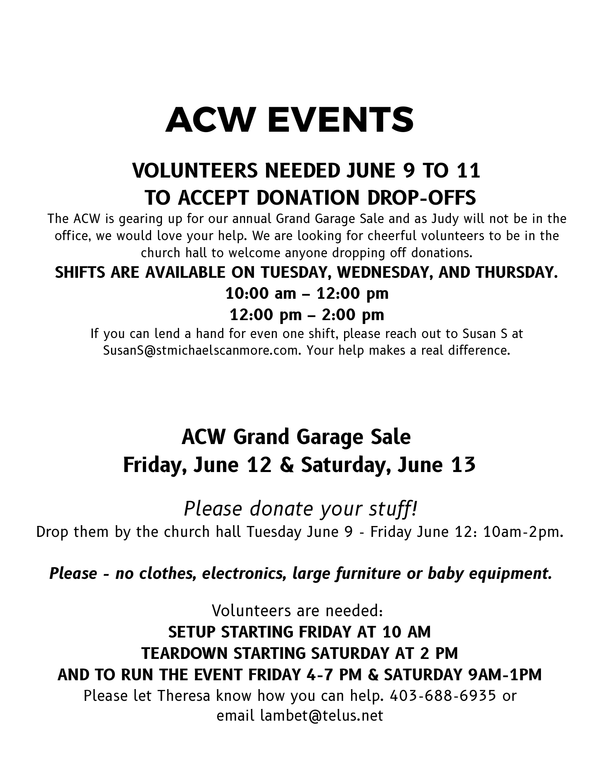 ACW EVENTS

VOLUNTEERS NEEDED JUNE 9 TO 11
TO ACCEPT DONATION DROP-OFFS

The ACW is gearing up for our annual Grand Garage Sale and as Judy will not be in the office, we would love your help. We are looking for cheerful volunteers to be in the church hall to welcome anyone dropping off donations.

SHIFTS ARE AVAILABLE ON TUESDAY, WEDNESDAY, AND THURSDAY.
10:00 am – 12:00 pm
12:00 pm – 2:00 pm

If you can lend a hand for even one shift, please reach out to Susan S at SusanS@stmichaelscanmore.com. Your help makes a real difference.

ACW Grand Garage Sale
Friday, June 12 & Saturday, June 13

Please donate your stuff!
Drop them by the church hall Tuesday June 9 - Friday June 12: 10am-2pm.

Please - no clothes, electronics, large furniture or baby equipment.

Volunteers are needed:
SETUP STARTING FRIDAY AT 10 AM
TEARDOWN STARTING SATURDAY AT 2 PM
AND TO RUN THE EVENT FRIDAY 4-7 PM & SATURDAY 9AM-1PM
Please let Theresa know how you can help. 403-688-6935 or email lambet@telus.net